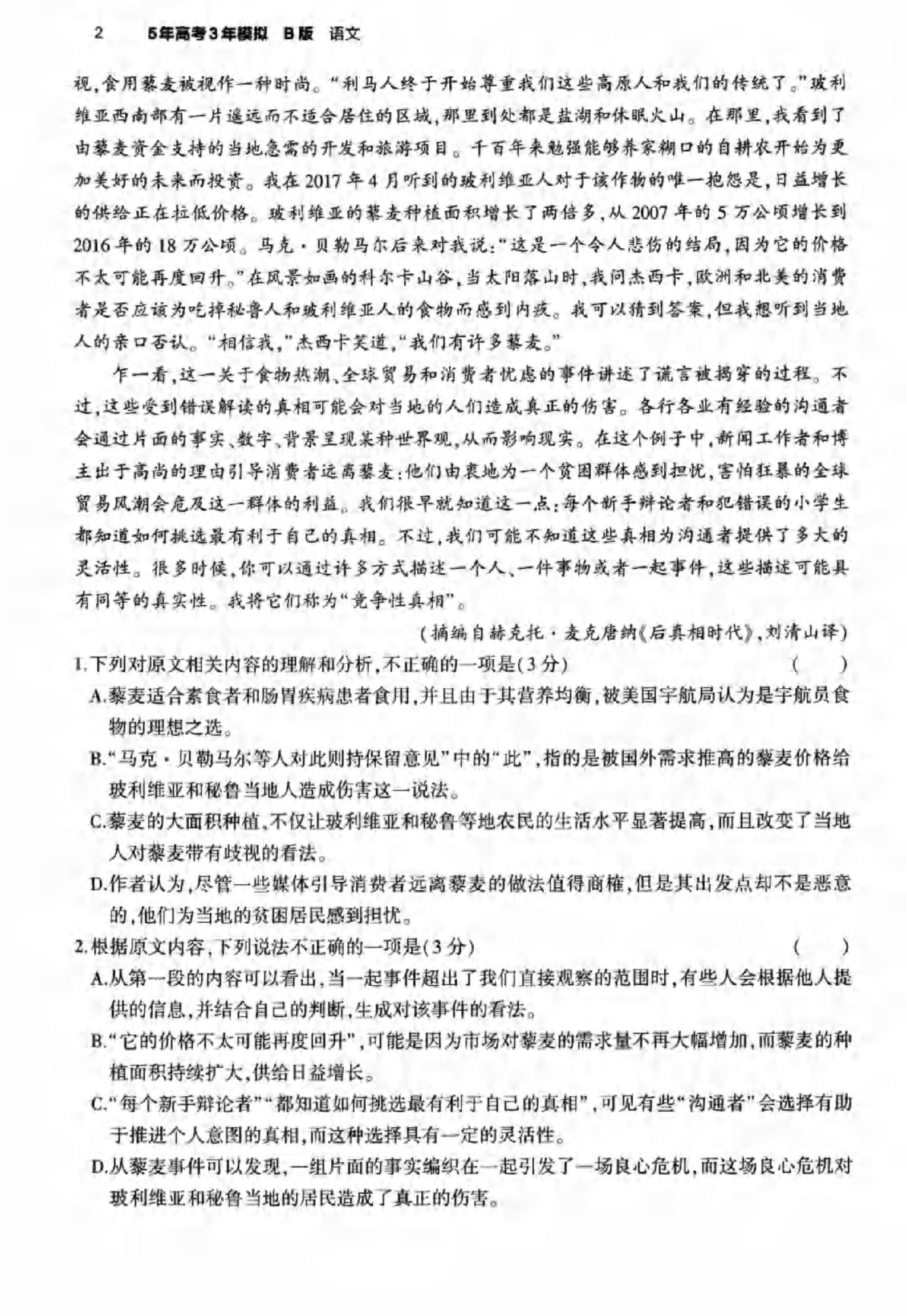 2　5年高考3年模拟　B版　语文

视，食用藜麦被视作一种时尚。“利马人终于开始尊重我们这些高原人和我们的传统了。”玻利维亚西南部有一片遥远而不适合居住的区域，那里到处都是盐湖和休眠火山。在那里，我看到了由藜麦资金支持的当地急需的开发和旅游项目。千百年来勉强能够养家糊口的自耕农开始为更加美好的未来而投资。我在2017年4月听到的玻利维亚人对于该作物的唯一抱怨是，日益增长的供给正在拉低价格。玻利维亚的藜麦种植面积增长了两倍多，从2007年的5万公顷增长到2016年的18万公顷。马克·贝勒马尔后来对我说：“这是一个令人悲伤的结局，因为它的价格不太可能再度回升。”在风景如画的科尔卡山谷，当太阳落山时，我问杰西卡，欧洲和北美的消费者是否应该为吃掉秘鲁人和玻利维亚人的食物而感到内疚。我可以猜到答案，但我想听到当地人的亲口否认。“相信我，”杰西卡笑道，“我们有许多藜麦。”

乍一看，这一关于食物热潮、全球贸易和消费者忧虑的事件讲述了谎言被揭穿的过程。不过，这些受到错误解读的真相可能会对当地的人们造成真正的伤害。各行各业有经验的沟通者会通过片面的事实、数字、背景呈现某种世界观，从而影响现实。在这个例子中，新闻工作者和博主出于高尚的理由引导消费者远离藜麦：他们由衷地为一个贫困群体感到担忧，害怕狂暴的全球贸易风潮会危及这一群体的利益。我们很早就知道这一点：每个新手辩论者和犯错误的小学生都知道如何挑选最有利于自己的真相。不过，我们可能不知道这些真相为沟通者提供了多大的灵活性。很多时候，你可以通过许多方式描述一个人、一件事物或者一起事件，这些描述可能具有同等的真实性。我将它们称为“竞争性真相”。

（摘编自赫克托·麦克唐纳《后真相时代》，刘清山译）

1.下列对原文相关内容的理解和分析，不正确的一项是(3分)　(　　)

A.藜麦适合素食者和肠胃疾病患者食用，并且由于其营养均衡，被美国宇航局认为是宇航员食物的理想之选。

B.“马克·贝勒马尔等人对此则持保留意见”中的“此”，指的是被国外需求推高的藜麦价格给玻利维亚和秘鲁当地人造成伤害这一说法。

C.藜麦的大面积种植，不仅让玻利维亚和秘鲁等地农民的生活水平显著提高，而且改变了当地人对藜麦带有歧视的看法。

D.作者认为，尽管一些媒体引导消费者远离藜麦的做法值得商榷，但是其出发点却不是恶意的，他们为当地的贫困居民感到担忧。

2.根据原文内容，下列说法不正确的一项是(3分)　(　　)

A.从第一段的内容可以看出，当一起事件超出了我们直接观察的范围时，有些人会根据他人提供的信息，并结合自己的判断，生成对该事件的看法。

B.“它的价格不太可能再度回升”，可能是因为市场对藜麦的需求量不再大幅增加，而藜麦的种植面积持续扩大，供给日益增长。

C.“每个新手辩论者”“都知道如何挑选最有利于自己的真相”，可见有些“沟通者”会选择有助于推进个人意图的真相，而这种选择具有一定的灵活性。

D.从藜麦事件可以发现，一组片面的事实编织在一起引发了一场良心危机，而这场良心危机对玻利维亚和秘鲁当地的居民造成了真正的伤害。